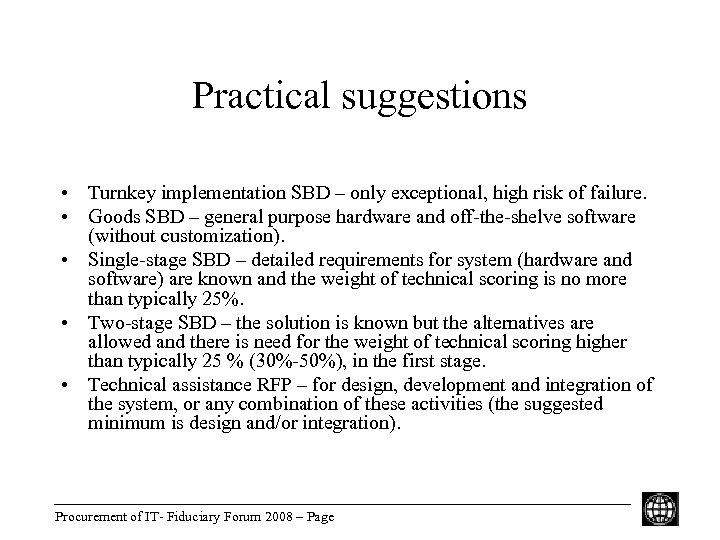 Practical suggestions

• Turnkey implementation SBD – only exceptional, high risk of failure.
• Goods SBD – general purpose hardware and off-the-shelve software (without customization).
• Single-stage SBD – detailed requirements for system (hardware and software) are known and the weight of technical scoring is no more than typically 25%.
• Two-stage SBD – the solution is known but the alternatives are allowed and there is need for the weight of technical scoring higher than typically 25 % (30%-50%), in the first stage.
• Technical assistance RFP – for design, development and integration of the system, or any combination of these activities (the suggested minimum is design and/or integration).

Procurement of IT- Fiduciary Forum 2008 – Page